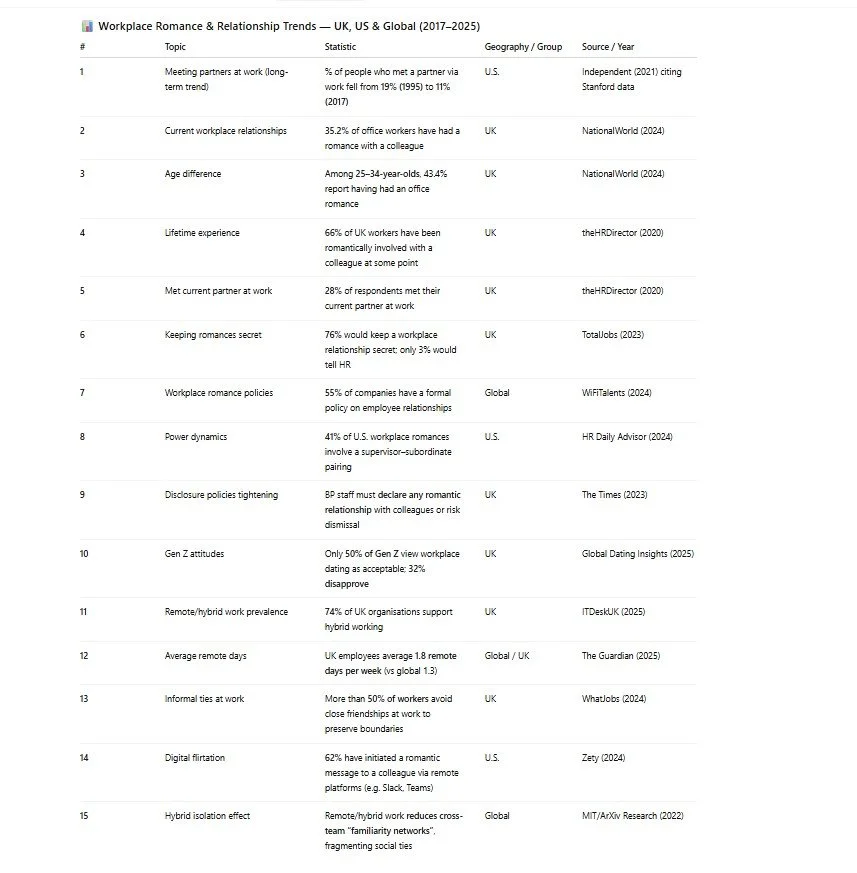 📊 Workplace Romance & Relationship Trends — UK, US & Global (2017–2025)

| # | Topic | Statistic | Geography / Group | Source / Year |
|---|---|---|---|---|
| 1 | Meeting partners at work (long-term trend) | % of people who met a partner via work fell from 19% (1995) to 11% (2017) | U.S. | Independent (2021) citing Stanford data |
| 2 | Current workplace relationships | 35.2% of office workers have had a romance with a colleague | UK | NationalWorld (2024) |
| 3 | Age difference | Among 25–34-year-olds, 43.4% report having had an office romance | UK | NationalWorld (2024) |
| 4 | Lifetime experience | 66% of UK workers have been romantically involved with a colleague at some point | UK | theHRDirector (2020) |
| 5 | Met current partner at work | 28% of respondents met their current partner at work | UK | theHRDirector (2020) |
| 6 | Keeping romances secret | 76% would keep a workplace relationship secret; only 3% would tell HR | UK | TotalJobs (2023) |
| 7 | Workplace romance policies | 55% of companies have a formal policy on employee relationships | Global | WiFiTalents (2024) |
| 8 | Power dynamics | 41% of U.S. workplace romances involve a supervisor–subordinate pairing | U.S. | HR Daily Advisor (2024) |
| 9 | Disclosure policies tightening | BP staff must declare any romantic relationship with colleagues or risk dismissal | UK | The Times (2023) |
| 10 | Gen Z attitudes | Only 50% of Gen Z view workplace dating as acceptable; 32% disapprove | UK | Global Dating Insights (2025) |
| 11 | Remote/hybrid work prevalence | 74% of UK organisations support hybrid working | UK | ITDeskUK (2025) |
| 12 | Average remote days | UK employees average 1.8 remote days per week (vs global 1.3) | Global / UK | The Guardian (2025) |
| 13 | Informal ties at work | More than 50% of workers avoid close friendships at work to preserve boundaries | UK | WhatJobs (2024) |
| 14 | Digital flirtation | 62% have initiated a romantic message to a colleague via remote platforms (e.g. Slack, Teams) | U.S. | Zety (2024) |
| 15 | Hybrid isolation effect | Remote/hybrid work reduces cross-team "familiarity networks", fragmenting social ties | Global | MIT/ArXiv Research (2022) |